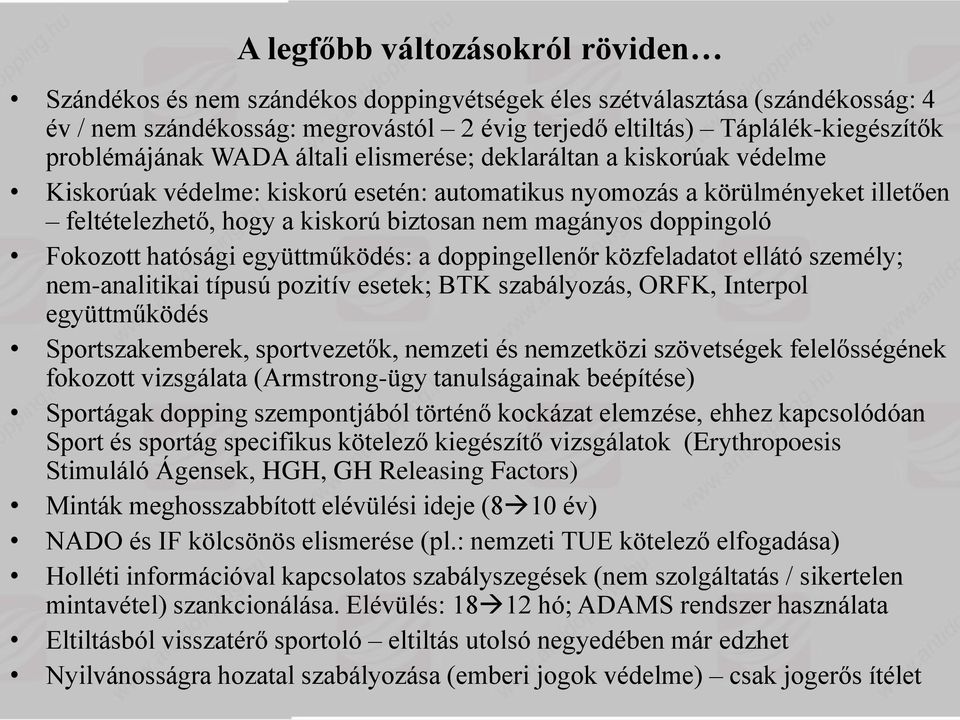 A legfőbb változásokról röviden…

• Szándékos és nem szándékos doppingvétségek éles szétválasztása (szándékosság: 4 év / nem szándékosság: megrovástól – 2 évig terjedő eltiltás) – Táplálék-kiegészítők problémájának WADA általi elismerése; deklaráltan a kiskorúak védelme
• Kiskorúak védelme: kiskorú esetén: automatikus nyomozás a körülményeket illetően – feltételezhető, hogy a kiskorú biztosan nem magányos doppingoló
• Fokozott hatósági együttműködés: a doppingellenőr közfeladatot ellátó személy; nem-analitikai típusú pozitív esetek; BTK szabályozás, ORFK, Interpol együttműködés
• Sportszakemberek, sportvezetők, nemzeti és nemzetközi szövetségek felelősségének fokozott vizsgálata (Armstrong-ügy tanulságainak beépítése)
• Sportágak dopping szempontjából történő kockázat elemzése, ehhez kapcsolódóan Sport és sportág specifikus kötelező kiegészítő vizsgálatok (Erythropoesis Stimuláló Ágensek, HGH, GH Releasing Factors)
• Minták meghosszabbított elévülési ideje (8→10 év)
• NADO és IF kölcsönös elismerése (pl.: nemzeti TUE kötelező elfogadása)
• Holléti információval kapcsolatos szabályszegések (nem szolgáltatás / sikertelen mintavétel) szankcionálása. Elévülés: 18→12 hó; ADAMS rendszer használata
• Eltiltásból visszatérő sportoló – eltiltás utolsó negyedében már edzhet
• Nyilvánosságra hozatal szabályozása (emberi jogok védelme) – csak jogerős ítélet